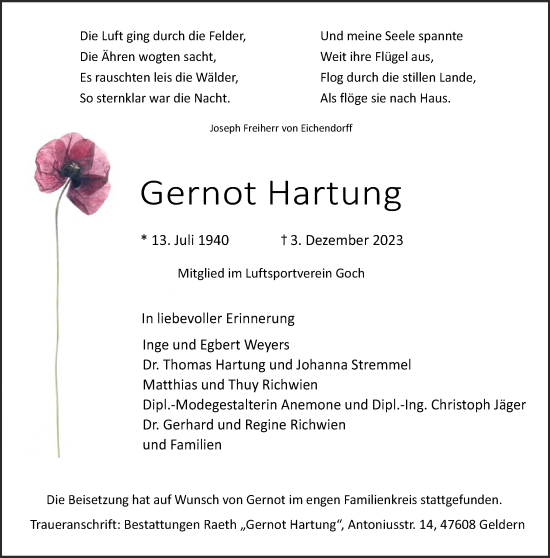 Die Luft ging durch die Felder,
Die Ähren wogten sacht,
Es rauschten leis die Wälder,
So sternklar war die Nacht.

Und meine Seele spannte
Weit ihre Flügel aus,
Flog durch die stillen Lande,
Als flöge sie nach Haus.

Joseph Freiherr von Eichendorff

Gernot Hartung

* 13. Juli 1940 † 3. Dezember 2023

Mitglied im Luftsportverein Goch

In liebevoller Erinnerung

Inge und Egbert Weyers
Dr. Thomas Hartung und Johanna Stremmel
Matthias und Thuy Richwien
Dipl.-Modegestalterin Anemone und Dipl.-Ing. Christoph Jäger
Dr. Gerhard und Regine Richwien
und Familien

Die Beisetzung hat auf Wunsch von Gernot im engen Familienkreis stattgefunden.

Traueranschrift: Bestattungen Raeth „Gernot Hartung“, Antoniusstr. 14, 47608 Geldern